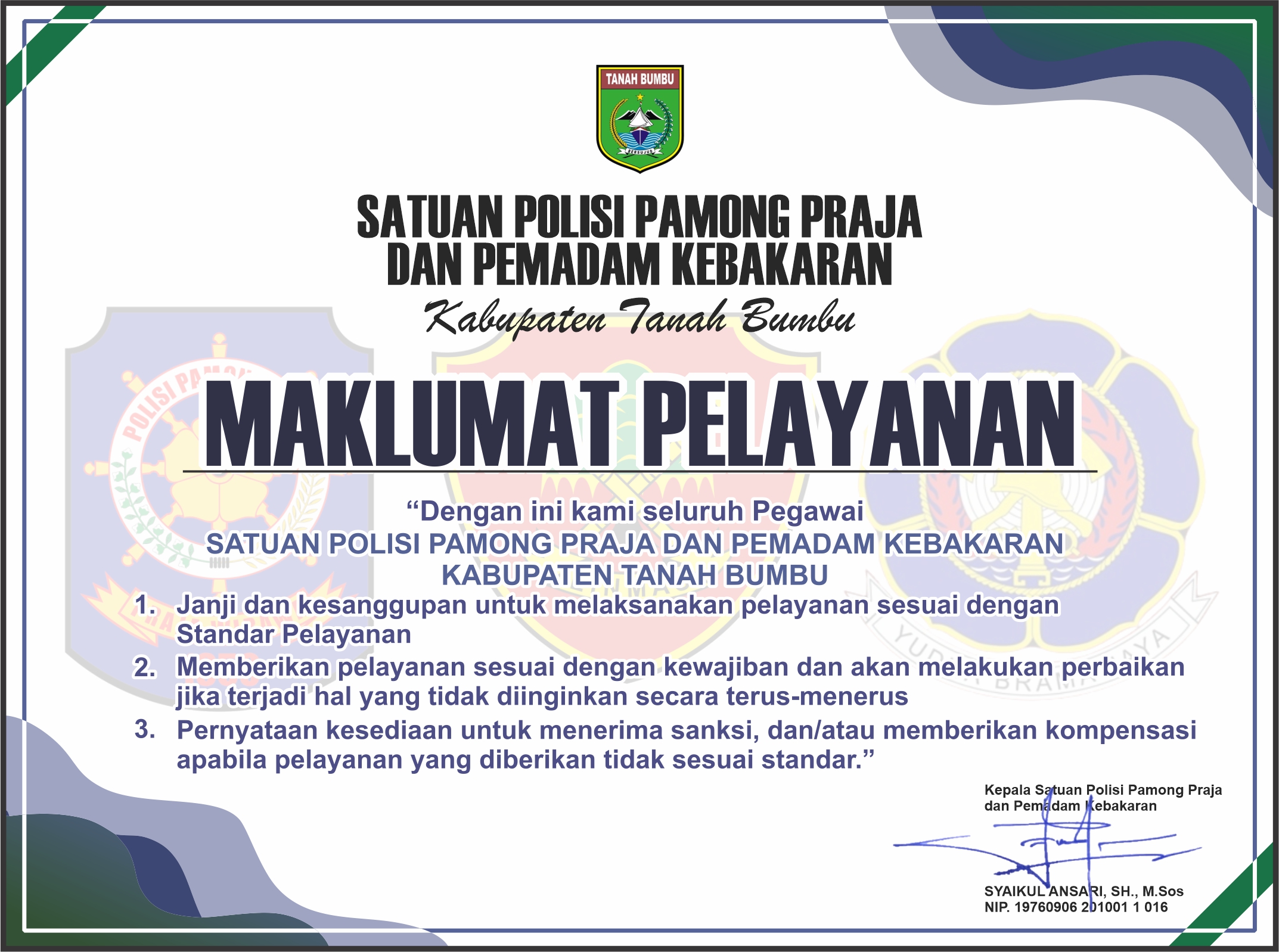 TANAH BUMBU

BERSUJUD

SATUAN POLISI PAMONG PRAJA DAN PEMADAM KEBAKARAN

Kabupaten Tanah Bumbu

MAKLUMAT PELAYANAN

“Dengan ini kami seluruh Pegawai
SATUAN POLISI PAMONG PRAJA DAN PEMADAM KEBAKARAN
KABUPATEN TANAH BUMBU

1. Janji dan kesanggupan untuk melaksanakan pelayanan sesuai dengan Standar Pelayanan
2. Memberikan pelayanan sesuai dengan kewajiban dan akan melakukan perbaikan jika terjadi hal yang tidak diinginkan secara terus-menerus
3. Pernyataan kesediaan untuk menerima sanksi, dan/atau memberikan kompensasi apabila pelayanan yang diberikan tidak sesuai standar.”

Kepala Satuan Polisi Pamong Praja dan Pemadam Kebakaran

SYAIKUL ANSARI, SH., M.Sos
NIP. 19760906 201001 1 016